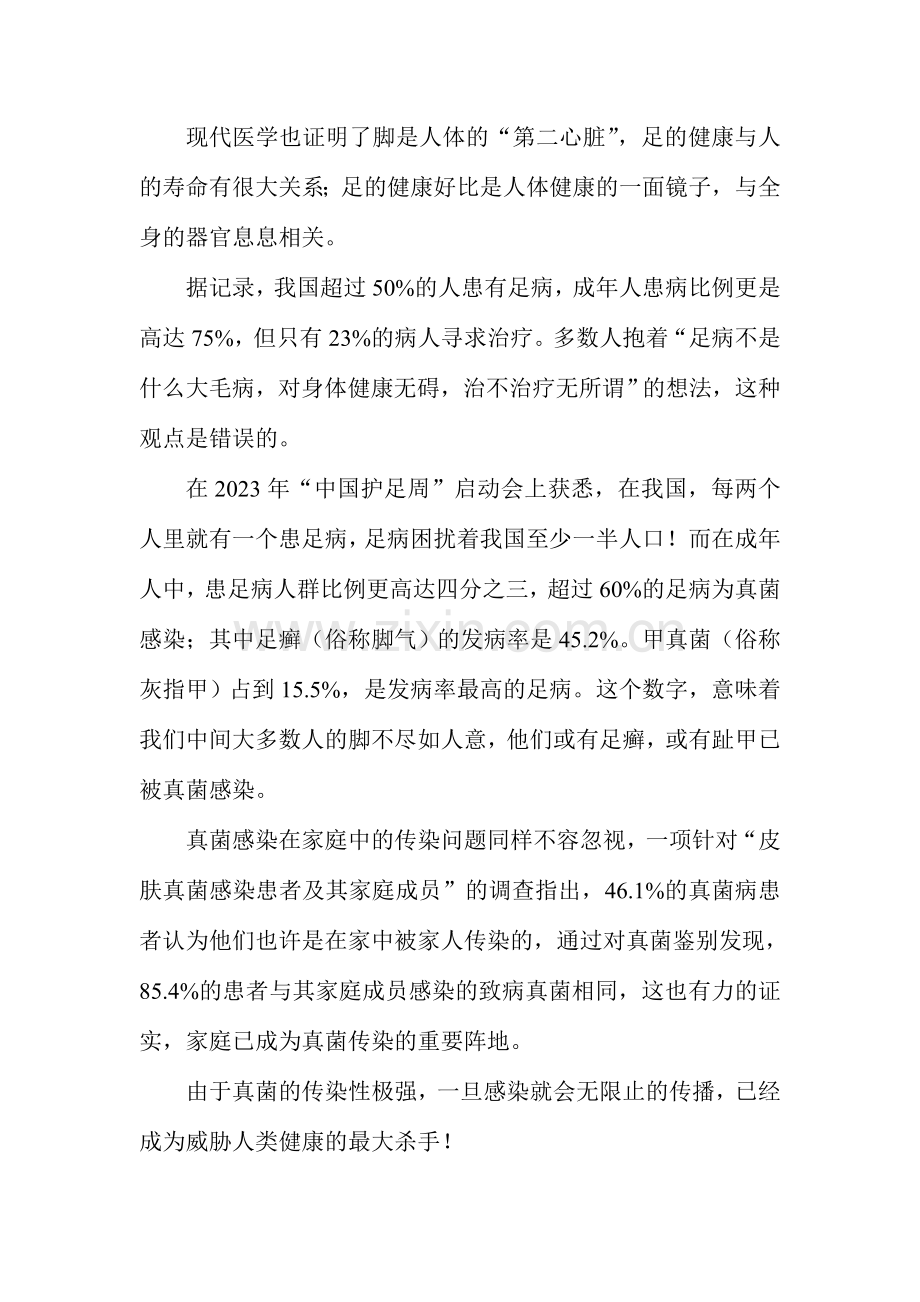 现代医学也证明了脚是人体的“第二心脏”，足的健康与人的寿命有很大关系；足的健康好比是人体健康的一面镜子，与全身的器官息息相关。

据记录，我国超过50%的人患有足病，成年人患病比例更是高达75%，但只有23%的病人寻求治疗。多数人抱着“足病不是什么大毛病，对身体健康无碍，治不治疗无所谓”的想法，这种观点是错误的。

在2023年“中国护足周”启动会上获悉，在我国，每两个人里就有一个患足病，足病困扰着我国至少一半人口！而在成年人中，患足病人群比例更高达四分之三，超过60%的足病为真菌感染；其中足癣（俗称脚气）的发病率是45.2%。甲真菌（俗称灰指甲）占到15.5%，是发病率最高的足病。这个数字，意味着我们中间大多数人的脚不尽如人意，他们或有足癣，或有趾甲已被真菌感染。

真菌感染在家庭中的传染问题同样不容忽视，一项针对“皮肤真菌感染患者及其家庭成员”的调查指出，46.1%的真菌病患者认为他们也许是在家中被家人传染的，通过对真菌鉴别发现，85.4%的患者与其家庭成员感染的致病真菌相同，这也有力的证实，家庭已成为真菌传染的重要阵地。

由于真菌的传染性极强，一旦感染就会无限止的传播，已经成为威胁人类健康的最大杀手！

www.zixin.com.cn